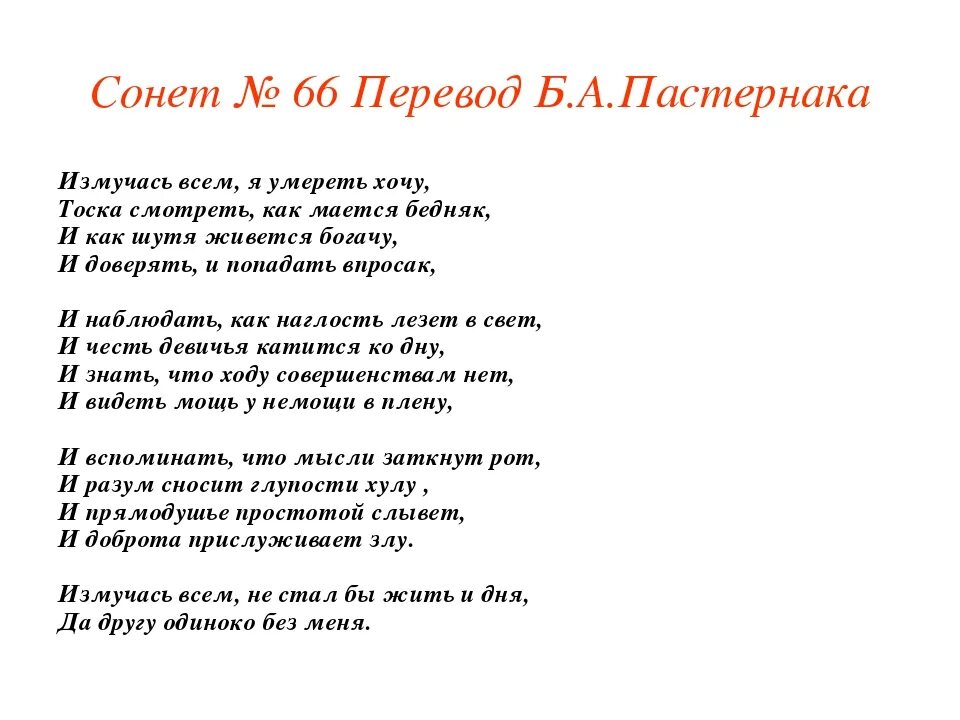 Сонет № 66 Перевод Б.А.Пастернака

Измучась всем, я умереть хочу,
Тоска смотреть, как мается бедняк,
И как шутя живется богачу,
И доверять, и попадать впросак,

И наблюдать, как наглость лезет в свет,
И честь девичья катится ко дну,
И знать, что ходу совершенствам нет,
И видеть мощь у немощи в плену,

И вспоминать, что мысли заткнут рот,
И разум сносит глупости хулу ,
И прямодушье простотой слывет,
И доброта прислуживает злу.

Измучась всем, не стал бы жить и дня,
Да другу одиноко без меня.